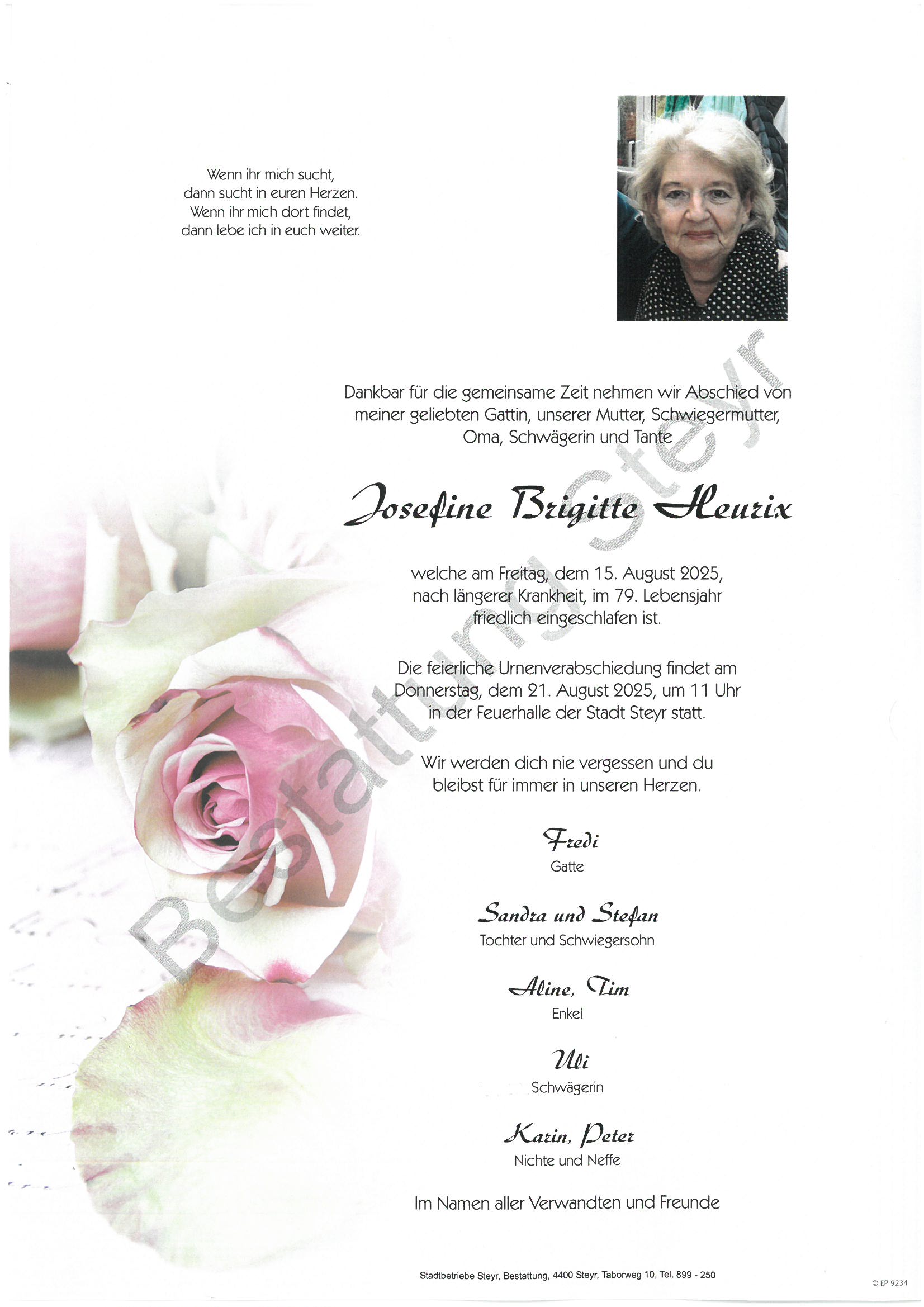 Wenn ihr mich sucht,
dann sucht in euren Herzen.
Wenn ihr mich dort findet,
dann lebe ich in euch weiter.

Dankbar für die gemeinsame Zeit nehmen wir Abschied von meiner geliebten Gattin, unserer Mutter, Schwiegermutter, Oma, Schwägerin und Tante

Josefine Brigitte Heurix

welche am Freitag, dem 15. August 2025, nach längerer Krankheit, im 79. Lebensjahr friedlich eingeschlafen ist.

Die feierliche Urnenverabschiedung findet am Donnerstag, dem 21. August 2025, um 11 Uhr in der Feuerhalle der Stadt Steyr statt.

Wir werden dich nie vergessen und du bleibst für immer in unseren Herzen.

Fredi
Gatte

Sandra und Stefan
Tochter und Schwiegersohn

Aline, Tim
Enkel

Uli
Schwägerin

Karin, Peter
Nichte und Neffe

Im Namen aller Verwandten und Freunde

Stadtbetriebe Steyr, Bestattung, 4400 Steyr, Taborweg 10, Tel. 899 - 250

© EP 9234

Bestattung Steyr